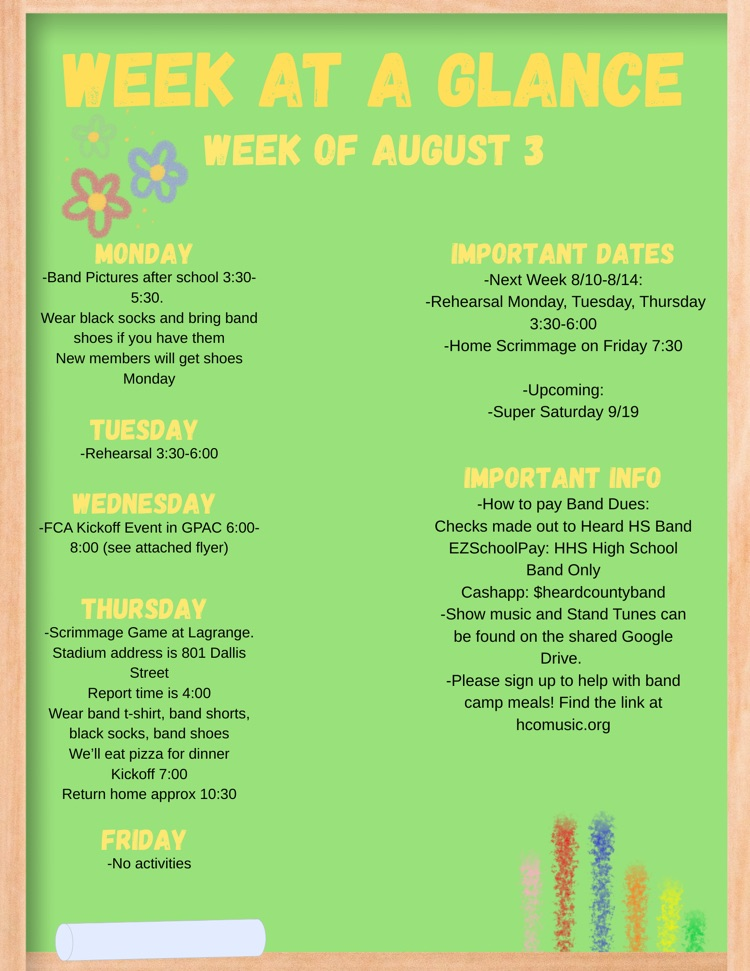 WEEK AT A GLANCE

WEEK OF AUGUST 3

MONDAY
-Band Pictures after school 3:30-5:30.
Wear black socks and bring band shoes if you have them
New members will get shoes Monday

TUESDAY
-Rehearsal 3:30-6:00

WEDNESDAY
-FCA Kickoff Event in GPAC 6:00-8:00 (see attached flyer)

THURSDAY
-Scrimmage Game at Lagrange. Stadium address is 801 Dallis Street
Report time is 4:00
Wear band t-shirt, band shorts, black socks, band shoes
We'll eat pizza for dinner
Kickoff 7:00
Return home approx 10:30

FRIDAY
-No activities

IMPORTANT DATES
-Next Week 8/10-8/14:
-Rehearsal Monday, Tuesday, Thursday 3:30-6:00
-Home Scrimmage on Friday 7:30

-Upcoming:
-Super Saturday 9/19

IMPORTANT INFO
-How to pay Band Dues:
Checks made out to Heard HS Band
EZSchoolPay: HHS High School Band Only
Cashapp: $heardcountyband
-Show music and Stand Tunes can be found on the shared Google Drive.
-Please sign up to help with band camp meals! Find the link at hcomusic.org